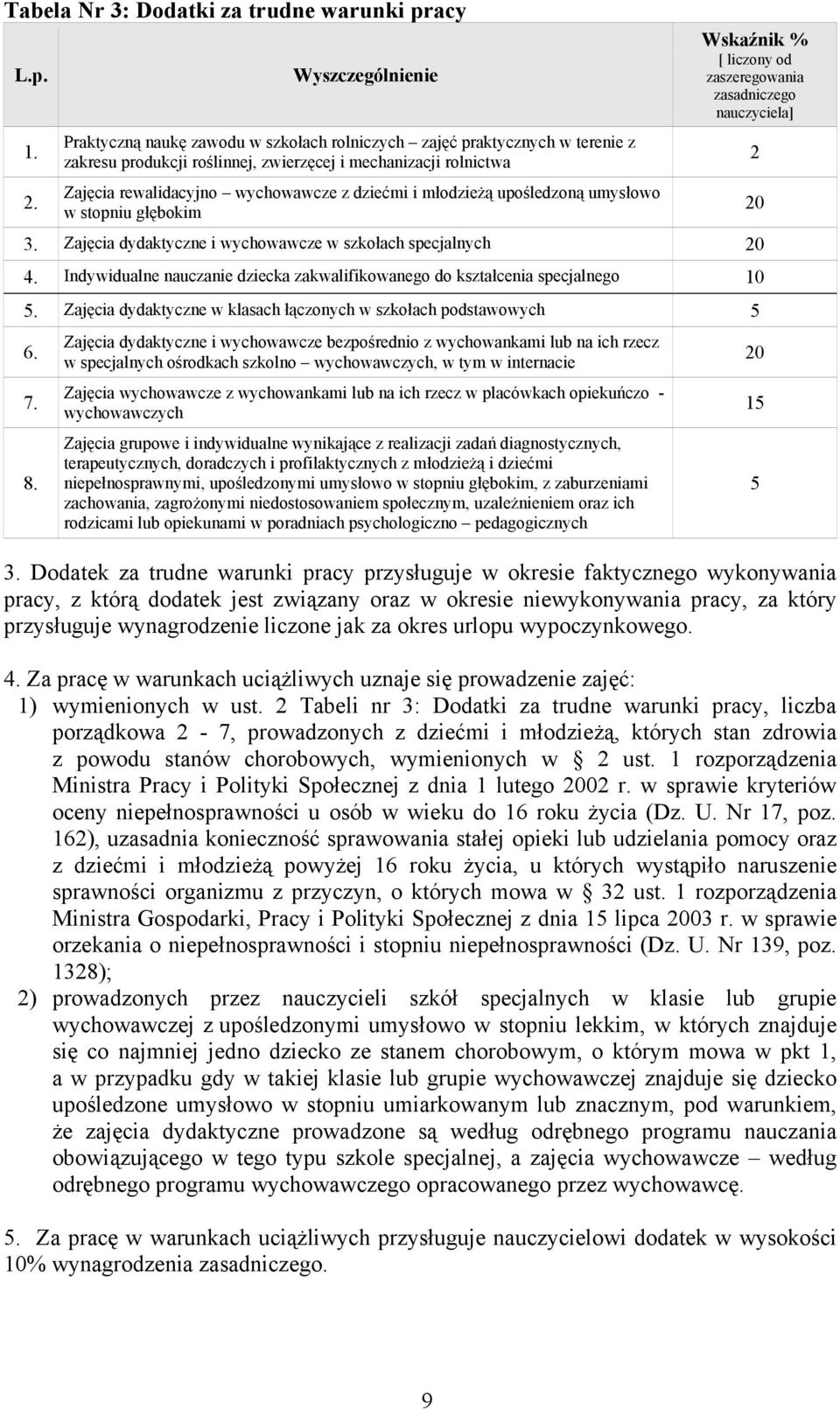 Tabela Nr 3: Dodatki za trudne warunki pracy

| L.p. | Wyszczególnienie | Wskaźnik % [ liczony od zaszeregowania zasadniczego nauczyciela] |
|---|---|---|
| 1. | Praktyczną naukę zawodu w szkołach rolniczych – zajęć praktycznych w terenie z zakresu produkcji roślinnej, zwierzęcej i mechanizacji rolnictwa | 2 |
| 2. | Zajęcia rewalidacyjno – wychowawcze z dziećmi i młodzieżą upośledzoną umysłowo w stopniu głębokim | 20 |
| 3. | Zajęcia dydaktyczne i wychowawcze w szkołach specjalnych | 20 |
| 4. | Indywidualne nauczanie dziecka zakwalifikowanego do kształcenia specjalnego | 10 |
| 5. | Zajęcia dydaktyczne w klasach łączonych w szkołach podstawowych | 5 |
| 6. | Zajęcia dydaktyczne i wychowawcze bezpośrednio z wychowankami lub na ich rzecz w specjalnych ośrodkach szkolno – wychowawczych, w tym w internacie | 20 |
| 7. | Zajęcia wychowawcze z wychowankami lub na ich rzecz w placówkach opiekuńczo - wychowawczych | 15 |
| 8. | Zajęcia grupowe i indywidualne wynikające z realizacji zadań diagnostycznych, terapeutycznych, doradczych i profilaktycznych z młodzieżą i dziećmi niepełnosprawnymi, upośledzonymi umysłowo w stopniu głębokim, z zaburzeniami zachowania, zagrożonymi niedostosowaniem społecznym, uzależnieniem oraz ich rodzicami lub opiekunami w poradniach psychologiczno – pedagogicznych | 5 |

3. Dodatek za trudne warunki pracy przysługuje w okresie faktycznego wykonywania pracy, z którą dodatek jest związany oraz w okresie niewykonywania pracy, za który przysługuje wynagrodzenie liczone jak za okres urlopu wypoczynkowego.

4. Za pracę w warunkach uciążliwych uznaje się prowadzenie zajęć:
1) wymienionych w ust. 2 Tabeli nr 3: Dodatki za trudne warunki pracy, liczba porządkowa 2 - 7, prowadzonych z dziećmi i młodzieżą, których stan zdrowia z powodu stanów chorobowych, wymienionych w § 2 ust. 1 rozporządzenia Ministra Pracy i Polityki Społecznej z dnia 1 lutego 2002 r. w sprawie kryteriów oceny niepełnosprawności u osób w wieku do 16 roku życia (Dz. U. Nr 17, poz. 162), uzasadnia konieczność sprawowania stałej opieki lub udzielania pomocy oraz z dziećmi i młodzieżą powyżej 16 roku życia, u których wystąpiło naruszenie sprawności organizmu z przyczyn, o których mowa w § 32 ust. 1 rozporządzenia Ministra Gospodarki, Pracy i Polityki Społecznej z dnia 15 lipca 2003 r. w sprawie orzekania o niepełnosprawności i stopniu niepełnosprawności (Dz. U. Nr 139, poz. 1328);
2) prowadzonych przez nauczycieli szkół specjalnych w klasie lub grupie wychowawczej z upośledzonymi umysłowo w stopniu lekkim, w których znajduje się co najmniej jedno dziecko ze stanem chorobowym, o którym mowa w pkt 1, a w przypadku gdy w takiej klasie lub grupie wychowawczej znajduje się dziecko upośledzone umysłowo w stopniu umiarkowanym lub znacznym, pod warunkiem, że zajęcia dydaktyczne prowadzone są według odrębnego programu nauczania obowiązującego w tego typu szkole specjalnej, a zajęcia wychowawcze – według odrębnego programu wychowawczego opracowanego przez wychowawcę.

5. Za pracę w warunkach uciążliwych przysługuje nauczycielowi dodatek w wysokości 10% wynagrodzenia zasadniczego.

9